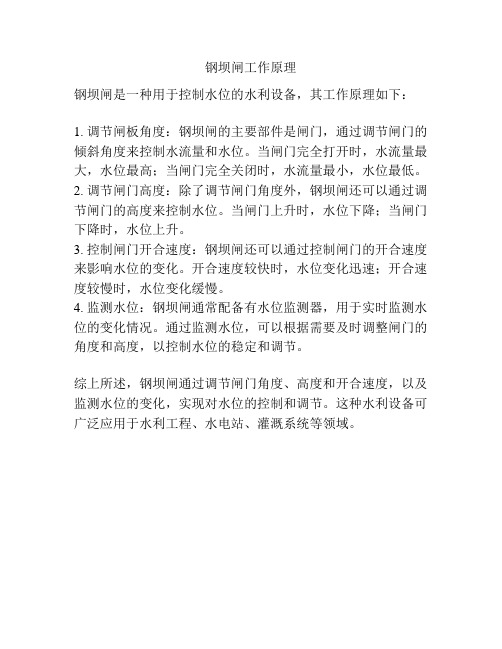 钢坝闸工作原理

钢坝闸是一种用于控制水位的水利设备，其工作原理如下：

1. 调节闸板角度：钢坝闸的主要部件是闸门，通过调节闸门的倾斜角度来控制水流量和水位。当闸门完全打开时，水流量最大，水位最高；当闸门完全关闭时，水流量最小，水位最低。
2. 调节闸门高度：除了调节闸门角度外，钢坝闸还可以通过调节闸门的高度来控制水位。当闸门上升时，水位下降；当闸门下降时，水位上升。
3. 控制闸门开合速度：钢坝闸还可以通过控制闸门的开合速度来影响水位的变化。开合速度较快时，水位变化迅速；开合速度较慢时，水位变化缓慢。
4. 监测水位：钢坝闸通常配备有水位监测器，用于实时监测水位的变化情况。通过监测水位，可以根据需要及时调整闸门的角度和高度，以控制水位的稳定和调节。

综上所述，钢坝闸通过调节闸门角度、高度和开合速度，以及监测水位的变化，实现对水位的控制和调节。这种水利设备可广泛应用于水利工程、水电站、灌溉系统等领域。